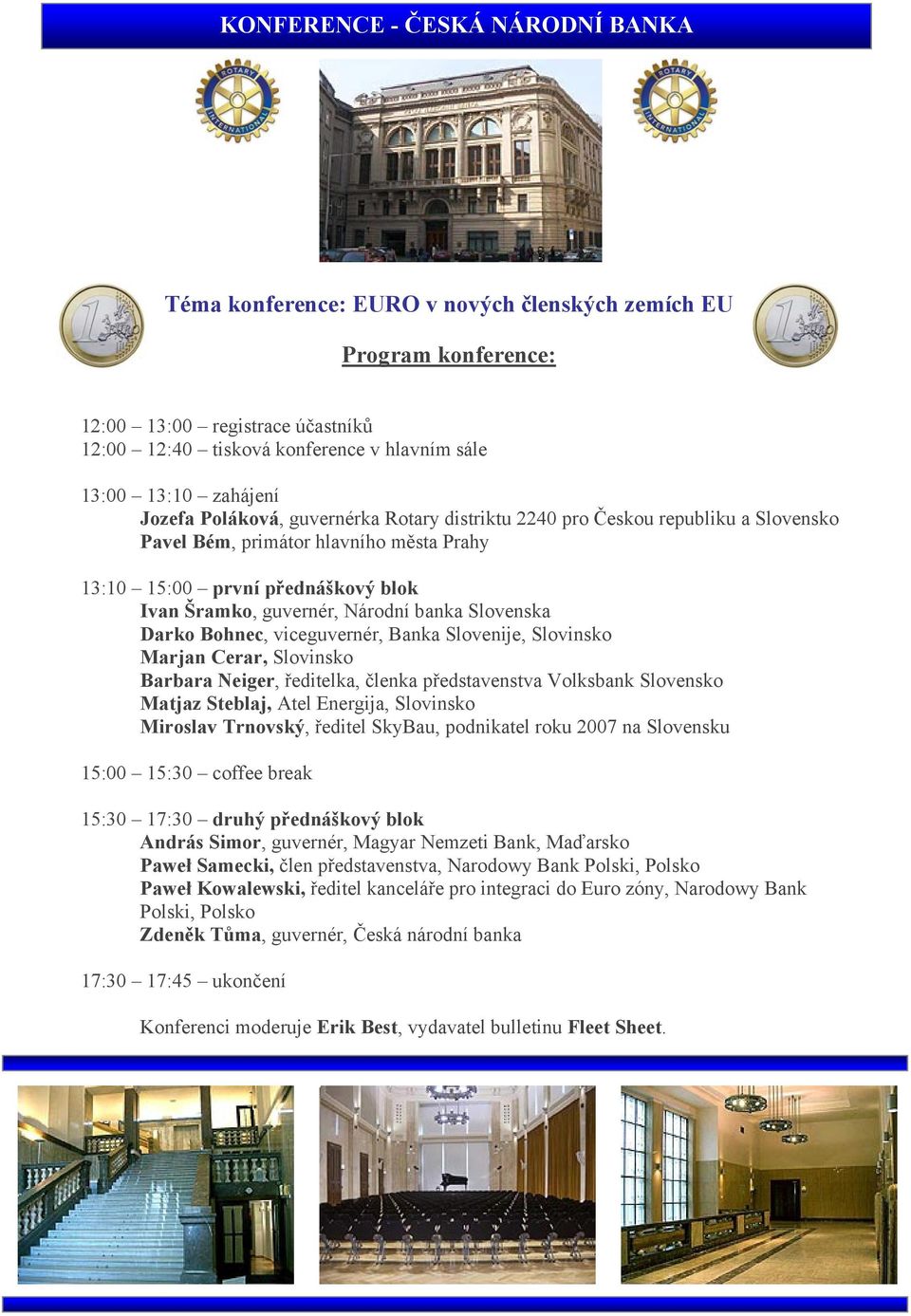 KONFERENCE - ČESKÁ NÁRODNÍ BANKA

ROTARY INTERNATIONAL

ROTARY INTERNATIONAL

Téma konference: EURO v nových členských zemích EU

Program konference:

12:00 – 13:00 – registrace účastníků
12:00 – 12:40 – tisková konference v hlavním sále

13:00 – 13:10 – zahájení
Jozefa Poláková, guvernérka Rotary distriktu 2240 pro Českou republiku a Slovensko
Pavel Bém, primátor hlavního města Prahy

13:10 – 15:00 – první přednáškový blok
Ivan Šramko, guvernér, Národní banka Slovenska
Darko Bohnec, viceguvernér, Banka Slovenije, Slovinsko
Marjan Cerar, Slovinsko
Barbara Neiger, ředitelka, členka představenstva Volksbank Slovensko
Matjaz Steblaj, Atel Energija, Slovinsko
Miroslav Trnovský, ředitel SkyBau, podnikatel roku 2007 na Slovensku

15:00 – 15:30 – coffee break

15:30 – 17:30 – druhý přednáškový blok
András Simor, guvernér, Magyar Nemzeti Bank, Maďarsko
Paweł Samecki, člen představenstva, Narodowy Bank Polski, Polsko
Paweł Kowalewski, ředitel kanceláře pro integraci do Euro zóny, Narodowy Bank Polski, Polsko
Zdeněk Tůma, guvernér, Česká národní banka

17:30 – 17:45 – ukončení

Konferenci moderuje Erik Best, vydavatel bulletinu Fleet Sheet.